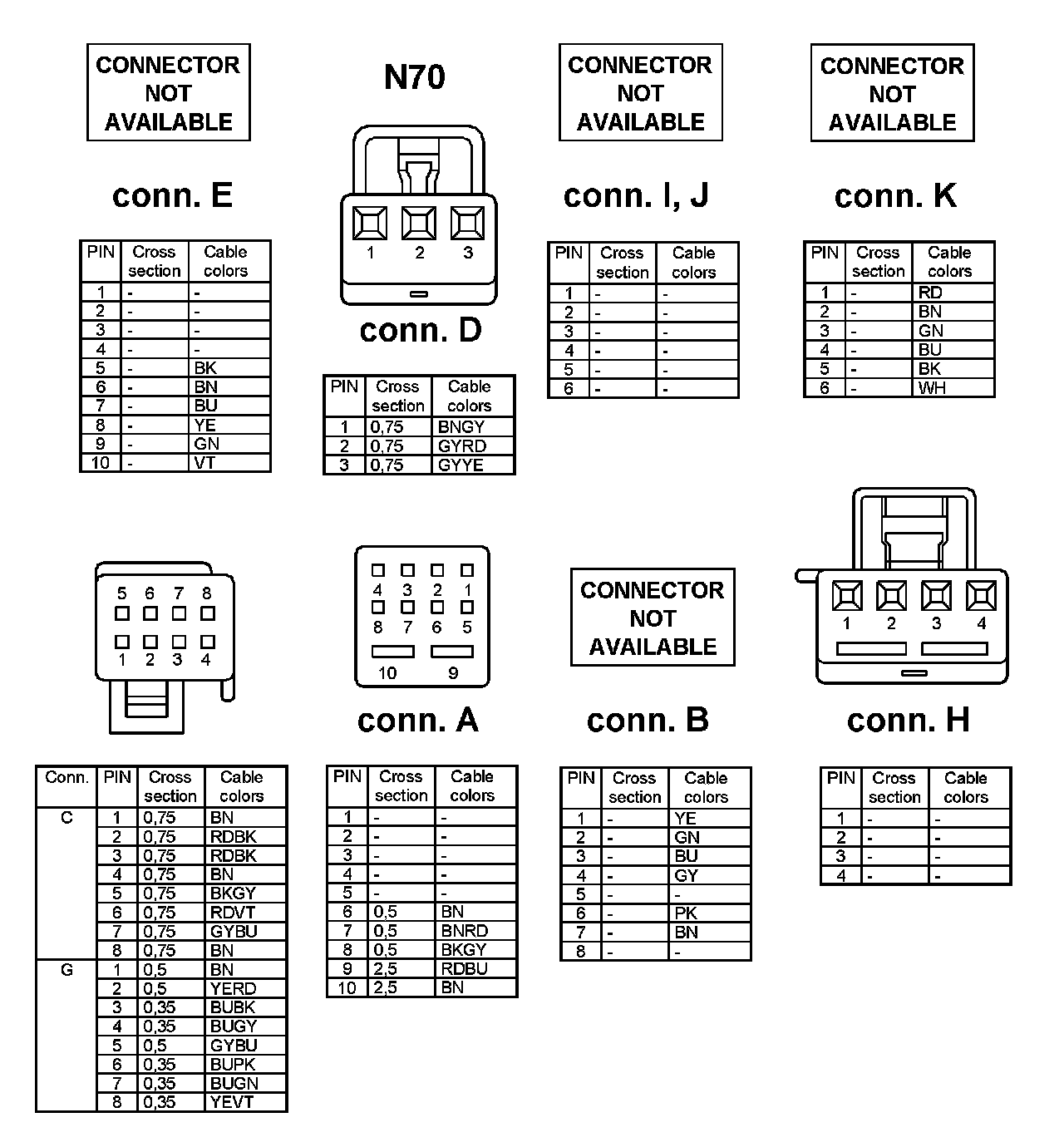 CONNECTOR NOT AVAILABLE

conn. E

| PIN | Cross section | Cable colors |
|---|---|---|
| 1 | - | - |
| 2 | - | - |
| 3 | - | - |
| 4 | - | - |
| 5 | - | BK |
| 6 | - | BN |
| 7 | - | BU |
| 8 | - | YE |
| 9 | - | GN |
| 10 | - | VT |

N70

1 2 3

conn. D

| PIN | Cross section | Cable colors |
|---|---|---|
| 1 | 0,75 | BNGY |
| 2 | 0,75 | GYRD |
| 3 | 0,75 | GYYE |

CONNECTOR NOT AVAILABLE

conn. I, J

| PIN | Cross section | Cable colors |
|---|---|---|
| 1 | - | - |
| 2 | - | - |
| 3 | - | - |
| 4 | - | - |
| 5 | - | - |
| 6 | - | - |

CONNECTOR NOT AVAILABLE

conn. K

| PIN | Cross section | Cable colors |
|---|---|---|
| 1 | - | RD |
| 2 | - | BN |
| 3 | - | GN |
| 4 | - | BU |
| 5 | - | BK |
| 6 | - | WH |

5 6 7 8
1 2 3 4

| Conn. | PIN | Cross section | Cable colors |
|---|---|---|---|
| C | 1 | 0,75 | BN |
| | 2 | 0,75 | RDBK |
| | 3 | 0,75 | RDBK |
| | 4 | 0,75 | BN |
| | 5 | 0,75 | BKGY |
| | 6 | 0,75 | RDVT |
| | 7 | 0,75 | GYBU |
| | 8 | 0,75 | BN |
| G | 1 | 0,5 | BN |
| | 2 | 0,5 | YERD |
| | 3 | 0,35 | BUBK |
| | 4 | 0,35 | BUGY |
| | 5 | 0,5 | GYBU |
| | 6 | 0,35 | BUPK |
| | 7 | 0,35 | BUGN |
| | 8 | 0,35 | YEVT |

4 3 2 1
8 7 6 5
10 9

conn. A

| PIN | Cross section | Cable colors |
|---|---|---|
| 1 | - | - |
| 2 | - | - |
| 3 | - | - |
| 4 | - | - |
| 5 | - | - |
| 6 | 0,5 | BN |
| 7 | 0,5 | BNRD |
| 8 | 0,5 | BKGY |
| 9 | 2,5 | RDBU |
| 10 | 2,5 | BN |

CONNECTOR NOT AVAILABLE

conn. B

| PIN | Cross section | Cable colors |
|---|---|---|
| 1 | - | YE |
| 2 | - | GN |
| 3 | - | BU |
| 4 | - | GY |
| 5 | - | - |
| 6 | - | PK |
| 7 | - | BN |
| 8 | - | - |

1 2 3 4

conn. H

| PIN | Cross section | Cable colors |
|---|---|---|
| 1 | - | - |
| 2 | - | - |
| 3 | - | - |
| 4 | - | - |